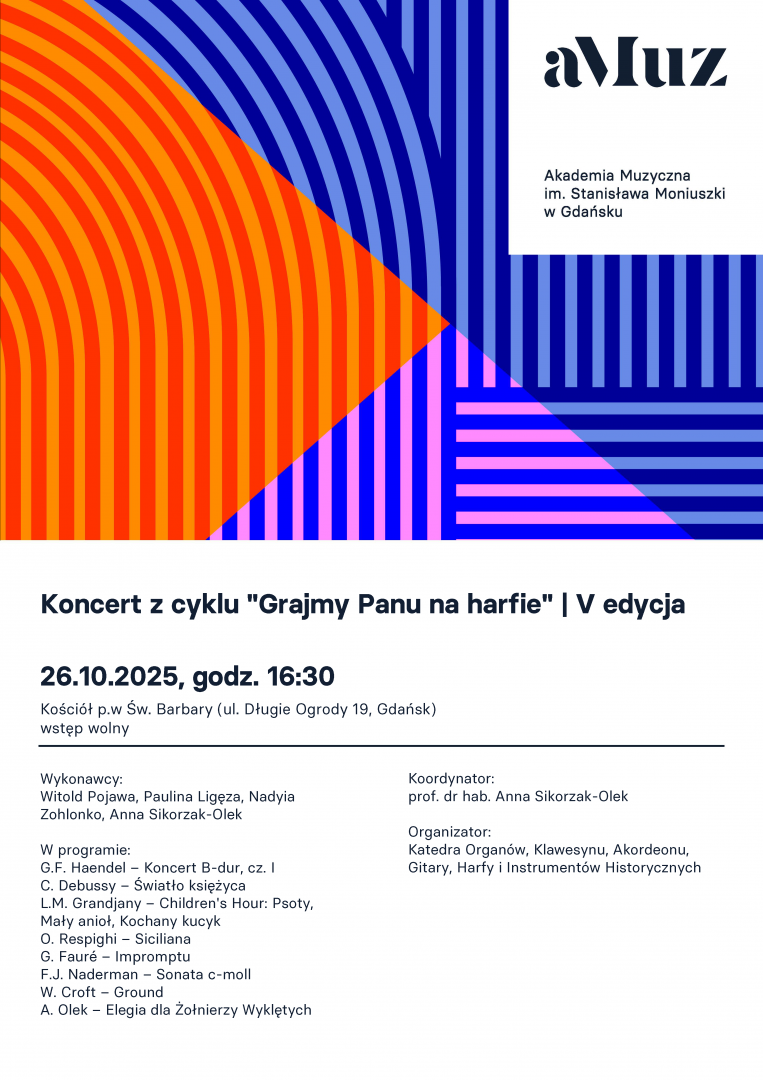 aMuz

Akademia Muzyczna
im. Stanisława Moniuszki
w Gdańsku

Koncert z cyklu "Grajmy Panu na harfie" | V edycja

26.10.2025, godz. 16:30

Kościół p.w Św. Barbary (ul. Długie Ogrody 19, Gdańsk)
wstęp wolny

Wykonawcy:
Witold Pojawa, Paulina Ligęza, Nadyia Zohlonko, Anna Sikorzak-Olek

W programie:
G.F. Haendel – Koncert B-dur, cz. I
C. Debussy – Światło księżyca
L.M. Grandjany – Children's Hour: Psoty, Mały anioł, Kochany kucyk
O. Respighi – Siciliana
G. Fauré – Impromptu
F.J. Naderman – Sonata c-moll
W. Croft – Ground
A. Olek – Elegia dla Żołnierzy Wyklętych

Koordynator:
prof. dr hab. Anna Sikorzak-Olek

Organizator:
Katedra Organów, Klawesynu, Akordeonu, Gitary, Harfy i Instrumentów Historycznych